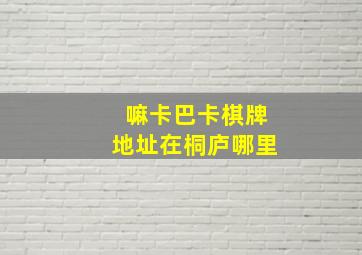 嘛卡巴卡棋牌
地址在桐庐哪里